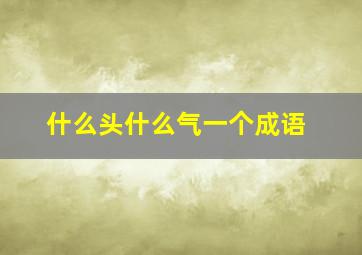 什么头什么气一个成语